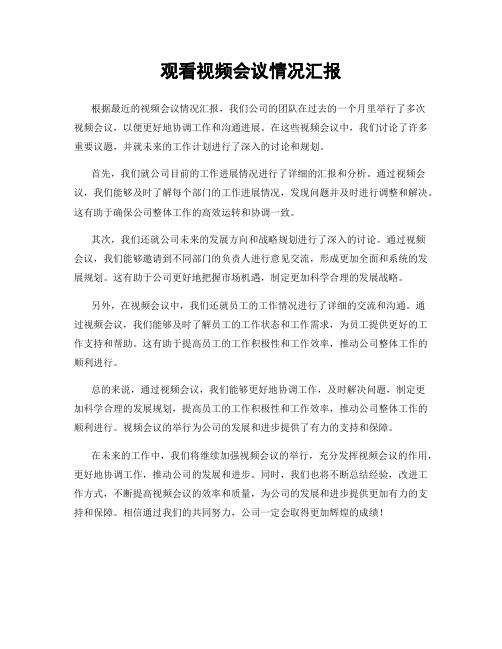 观看视频会议情况汇报

根据最近的视频会议情况汇报，我们公司的团队在过去的一个月里举行了多次视频会议，以便更好地协调工作和沟通进展。在这些视频会议中，我们讨论了许多重要议题，并就未来的工作计划进行了深入的讨论和规划。

首先，我们就公司目前的工作进展情况进行了详细的汇报和分析。通过视频会议，我们能够及时了解每个部门的工作进展情况，发现问题并及时进行调整和解决。这有助于确保公司整体工作的高效运转和协调一致。

其次，我们还就公司未来的发展方向和战略规划进行了深入的讨论。通过视频会议，我们能够邀请到不同部门的负责人进行意见交流，形成更加全面和系统的发展规划。这有助于公司更好地把握市场机遇，制定更加科学合理的发展战略。

另外，在视频会议中，我们还就员工的工作情况进行了详细的交流和沟通。通过视频会议，我们能够及时了解员工的工作状态和工作需求，为员工提供更好的工作支持和帮助。这有助于提高员工的工作积极性和工作效率，推动公司整体工作的顺利进行。

总的来说，通过视频会议，我们能够更好地协调工作，及时解决问题，制定更加科学合理的发展规划，提高员工的工作积极性和工作效率，推动公司整体工作的顺利进行。视频会议的举行为公司的发展和进步提供了有力的支持和保障。

在未来的工作中，我们将继续加强视频会议的举行，充分发挥视频会议的作用，更好地协调工作，推动公司的发展和进步。同时，我们也将不断总结经验，改进工作方式，不断提高视频会议的效率和质量，为公司的发展和进步提供更加有力的支持和保障。相信通过我们的共同努力，公司一定会取得更加辉煌的成绩！